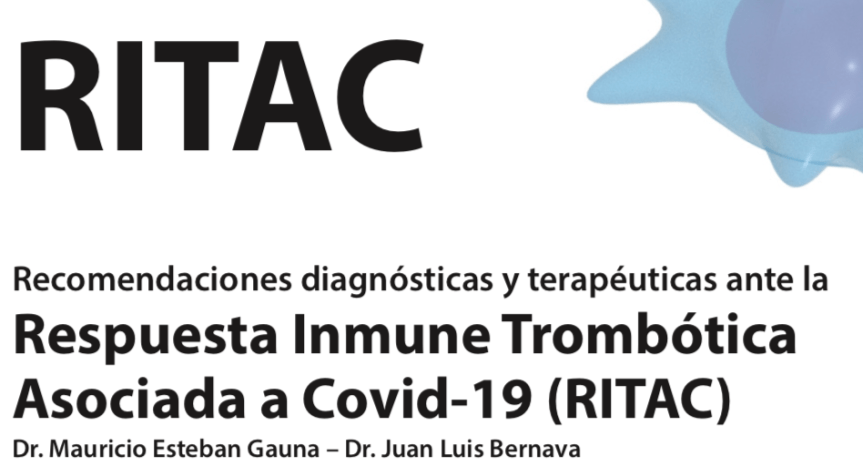 RITAC

Recomendaciones diagnósticas y terapéuticas ante la
Respuesta Inmune Trombótica Asociada a Covid-19 (RITAC)
Dr. Mauricio Esteban Gauna – Dr. Juan Luis Bernava